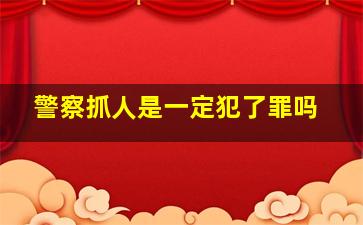 警察抓人是一定犯了罪吗